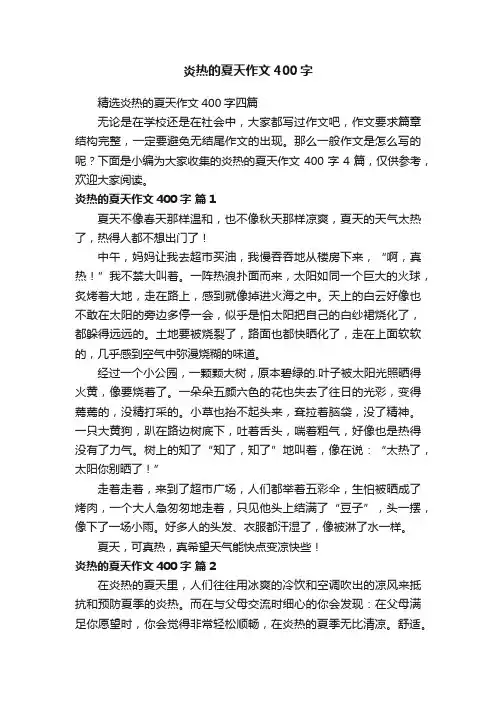 炎热的夏天作文 400 字

精选炎热的夏天作文 400 字四篇

无论是在学校还是在社会中，大家都写过作文吧，作文要求篇章结构完整，一定要避免无结尾作文的出现。那么一般作文是怎么写的呢？下面是小编为大家收集的炎热的夏天作文 400 字 4 篇，仅供参考，欢迎大家阅读。

炎热的夏天作文 400 字 篇 1

夏天不像春天那样温和，也不像秋天那样凉爽，夏天的天气太热了，热得人都不想出门了！

中午，妈妈让我去超市买油，我慢吞吞地从楼房下来，“啊，真热！”我不禁大叫着。一阵热浪扑面而来，太阳如同一个巨大的火球，炙烤着大地，走在路上，感到就像掉进火海之中。天上的白云好像也不敢在太阳的旁边多停一会，似乎是怕太阳把自己的白纱裙烧化了，都躲得远远的。土地要被烧裂了，路面也都快晒化了，走在上面软软的，几乎感到空气中弥漫烧糊的味道。

经过一个小公园，一颗颗大树，原本碧绿的.叶子被太阳光照晒得火黄，像要烧着了。一朵朵五颜六色的花也失去了往日的光彩，变得蔫蔫的，没精打采的。小草也抬不起头来，耷拉着脑袋，没了精神。一只大黄狗，趴在路边树底下，吐着舌头，喘着粗气，好像也是热得没有了力气。树上的知了“知了，知了”地叫着，像在说：“太热了，太阳你别晒了！”

走着走着，来到了超市广场，人们都举着五彩伞，生怕被晒成了烤肉，一个大人急匆匆地走着，只见他头上结满了“豆子”，头一摆，像下了一场小雨。好多人的头发、衣服都汗湿了，像被淋了水一样。

夏天，可真热，真希望天气能快点变凉快些！

炎热的夏天作文 400 字 篇 2

在炎热的夏天里，人们往往用冰爽的冷饮和空调吹出的凉风来抵抗和预防夏季的炎热。而在与父母交流时细心的你会发现：在父母满足你愿望时，你会觉得非常轻松顺畅，在炎热的夏季无比清凉。舒适。